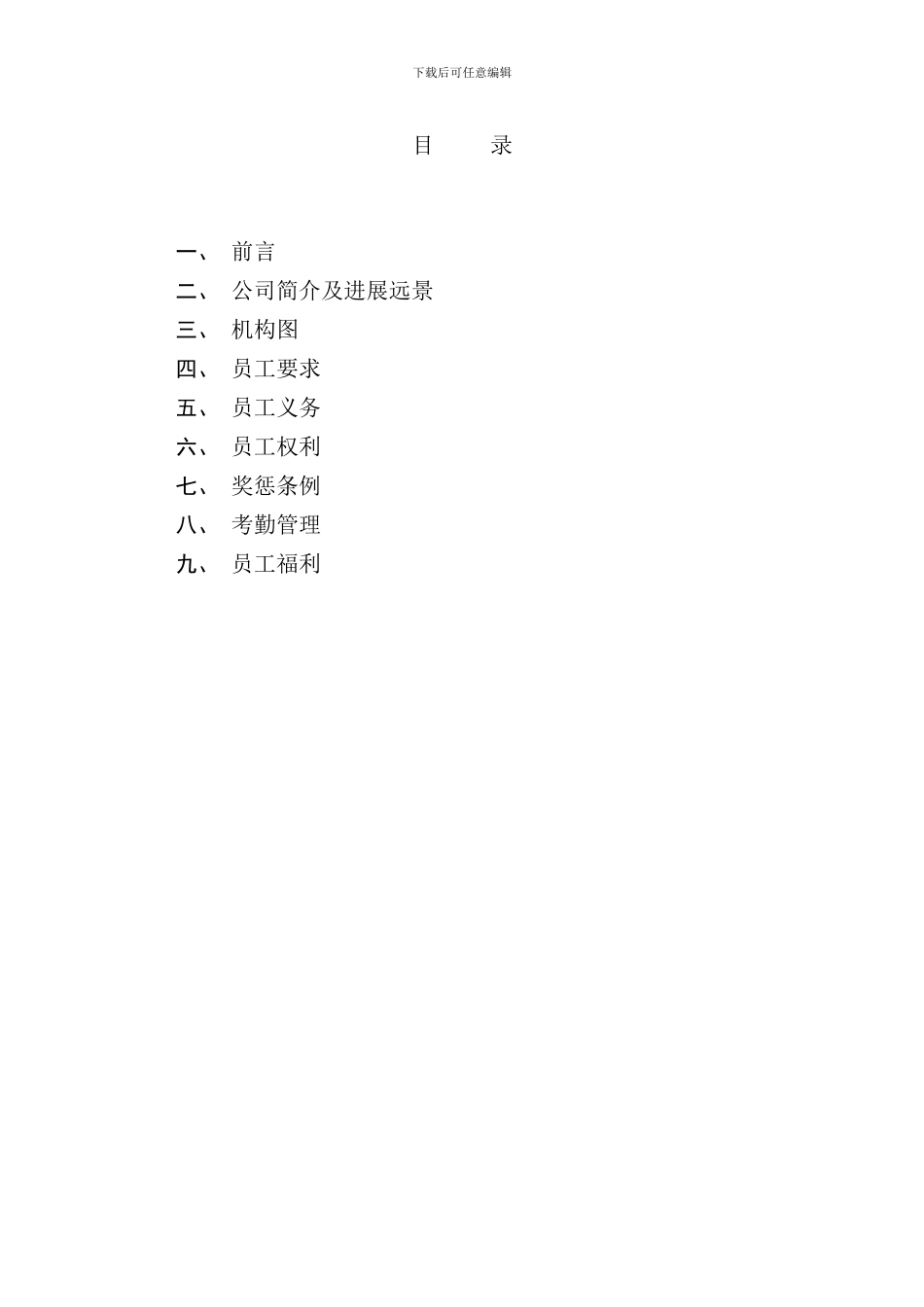 下载后可任意编辑

目　录

一、 前言
二、 公司简介及进展远景
三、 机构图
四、 员工要求
五、 员工义务
六、 员工权利
七、 奖惩条例
八、 考勤管理
九、 员工福利